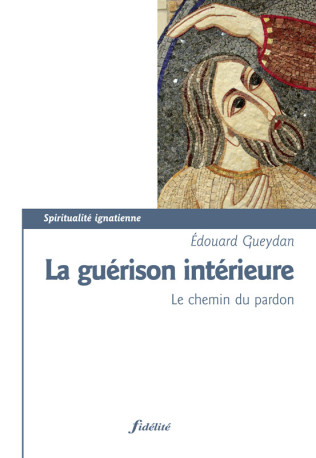 Spiritualité ignatienne

Édouard Gueydan

La guérison intérieure

Le chemin du pardon

fidélité